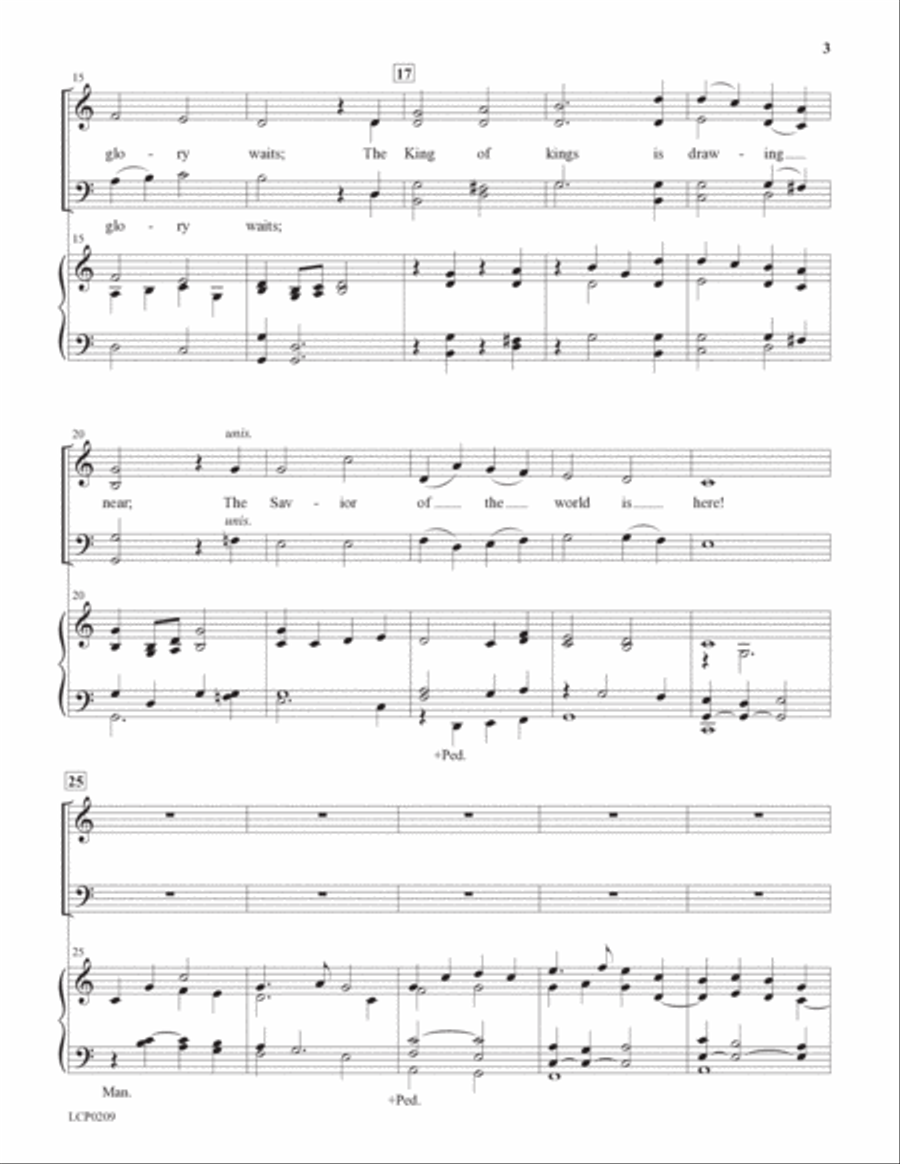 3

15

17

glo - ry waits; The King of kings is draw - ing

glo - ry waits;

15

20

unis.

near; The Sav - ior of the world is here!

unis.

20

+Ped.

25

25

Man.

+Ped.

LCP0209